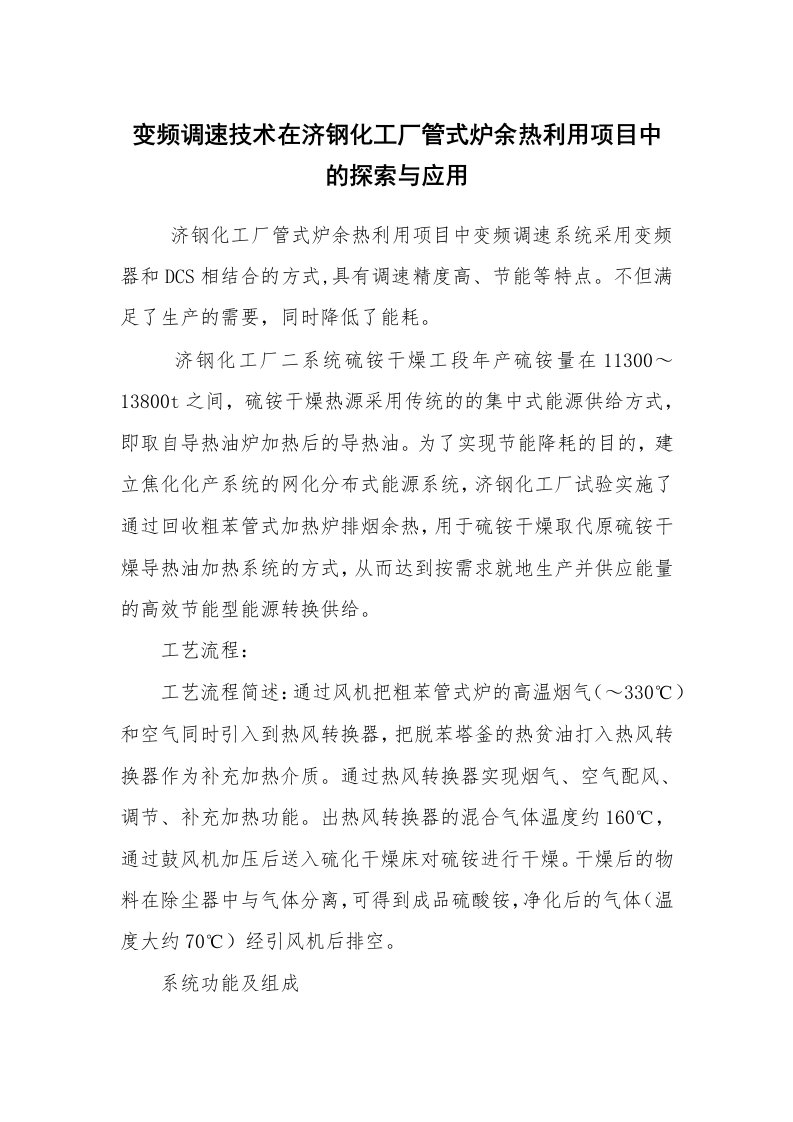 变频调速技术在济钢化工厂管式炉余热利用项目中的探索与应用

济钢化工厂管式炉余热利用项目中变频调速系统采用变频器和DCS相结合的方式,具有调速精度高、节能等特点。不但满足了生产的需要，同时降低了能耗。

济钢化工厂二系统硫铵干燥工段年产硫铵量在11300～13800t之间，硫铵干燥热源采用传统的的集中式能源供给方式，即取自导热油炉加热后的导热油。为了实现节能降耗的目的，建立焦化化产系统的网化分布式能源系统，济钢化工厂试验实施了通过回收粗苯管式加热炉排烟余热，用于硫铵干燥取代原硫铵干燥导热油加热系统的方式，从而达到按需求就地生产并供应能量的高效节能型能源转换供给。

工艺流程：

工艺流程简述：通过风机把粗苯管式炉的高温烟气（～330℃）和空气同时引入到热风转换器，把脱苯塔釜的热贫油打入热风转换器作为补充加热介质。通过热风转换器实现烟气、空气配风、调节、补充加热功能。出热风转换器的混合气体温度约160℃，通过鼓风机加压后送入硫化干燥床对硫铵进行干燥。干燥后的物料在除尘器中与气体分离，可得到成品硫酸铵，净化后的气体（温度大约70℃）经引风机后排空。

系统功能及组成